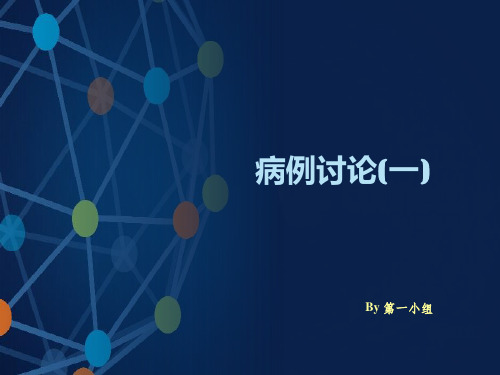 病例讨论(一)

By 第一小组